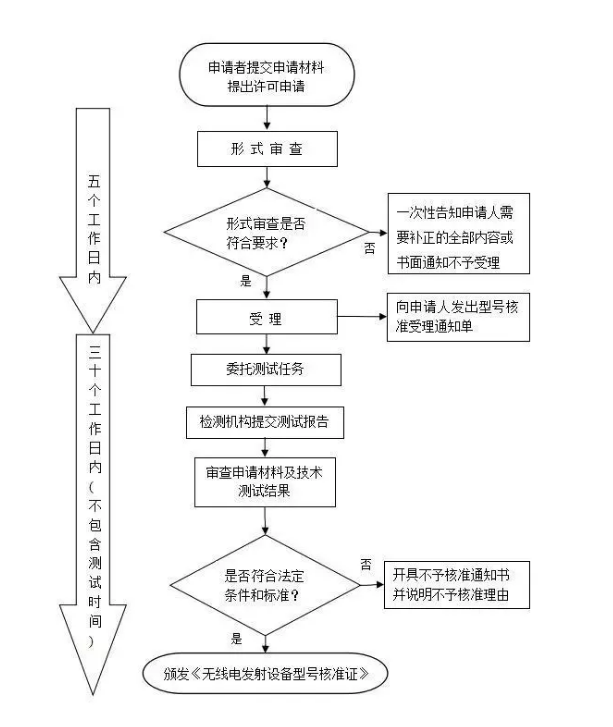 五个工作日内

三十个工作日内（不包含测试时间）

申请者提交申请材料
提出许可申请

形式审查

形式审查是否符合要求？

否

一次性告知申请人需要补正的全部内容或书面通知不予受理

是

受理

向申请人发出型号核准受理通知单

委托测试任务

检测机构提交测试报告

审查申请材料及技术测试结果

是否符合法定条件和标准？

否

开具不予核准通知书并说明不予核准理由

是

颁发《无线电发射设备型号核准证》